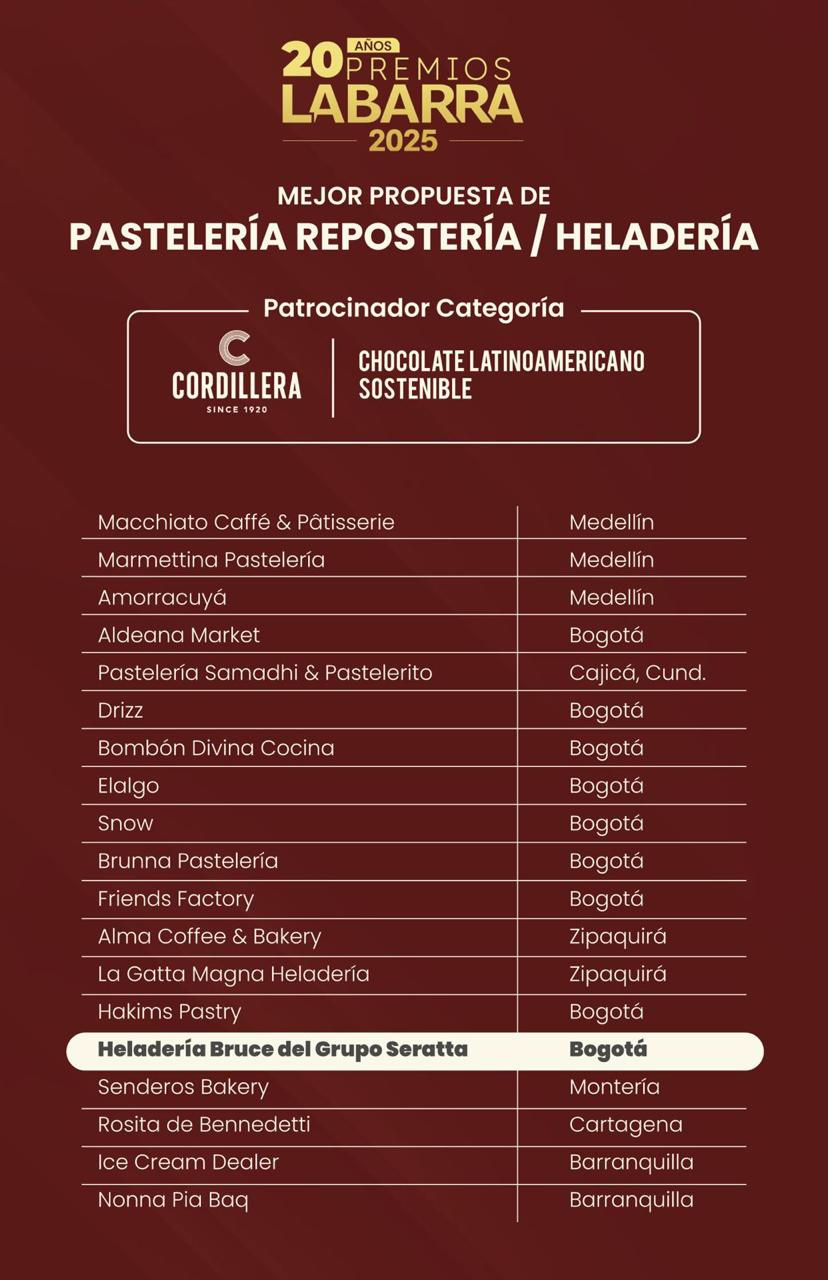 20 AÑOS PREMIOS LABARRA 2025

MEJOR PROPUESTA DE
PASTELERÍA REPOSTERÍA / HELADERÍA

Patrocinador Categoría

CORDILLERA SINCE 1920

CHOCOLATE LATINOAMERICANO SOSTENIBLE

| | |
|---|---|
| Macchiato Caffé & Pâtisserie | Medellín |
| Marmettina Pastelería | Medellín |
| Amorracuyá | Medellín |
| Aldeana Market | Bogotá |
| Pastelería Samadhi & Pastelerito | Cajicá, Cund. |
| Drizz | Bogotá |
| Bombón Divina Cocina | Bogotá |
| Elalgo | Bogotá |
| Snow | Bogotá |
| Brunna Pastelería | Bogotá |
| Friends Factory | Bogotá |
| Alma Coffee & Bakery | Zipaquirá |
| La Gatta Magna Heladería | Zipaquirá |
| Hakims Pastry | Bogotá |
| Heladería Bruce del Grupo Seratta | Bogotá |
| Senderos Bakery | Montería |
| Rosita de Bennedetti | Cartagena |
| Ice Cream Dealer | Barranquilla |
| Nonna Pia Baq | Barranquilla |